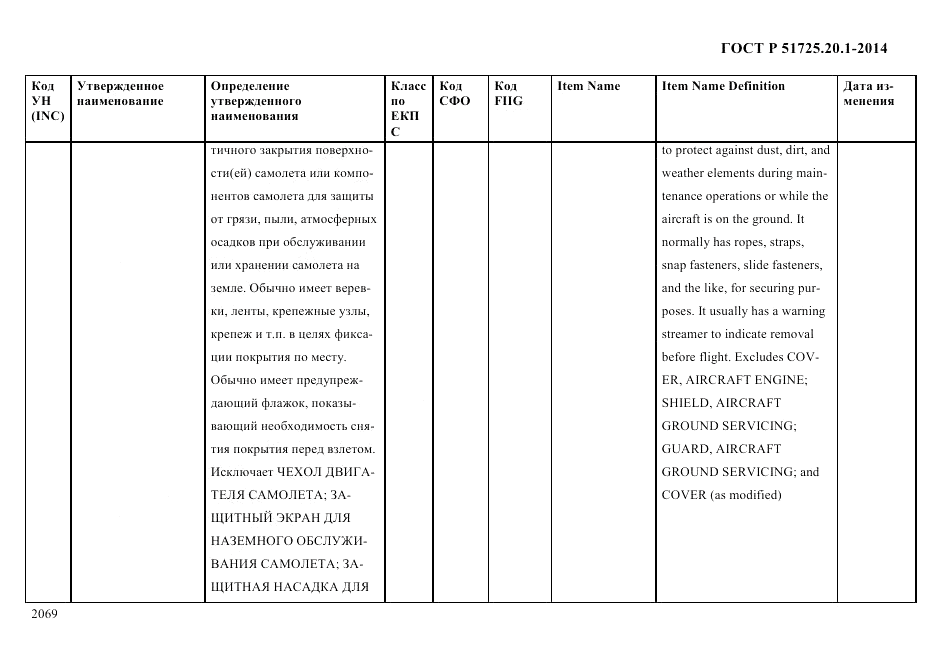 ГОСТ Р 51725.20.1-2014

| Код УН (INC) | Утвержденное наименование | Определение утвержденного наименования | Класс по ЕКПС | Код СФО | Код FIIG | Item Name | Item Name Definition | Дата изменения |
|---|---|---|---|---|---|---|---|---|
| | | тичного закрытия поверхности(ей) самолета или компонентов самолета для защиты от грязи, пыли, атмосферных осадков при обслуживании или хранении самолета на земле. Обычно имеет веревки, ленты, крепежные узлы, крепеж и т.п. в целях фиксации покрытия по месту. Обычно имеет предупреждающий флажок, показывающий необходимость снятия покрытия перед взлетом. Исключает ЧЕХОЛ ДВИГАТЕЛЯ САМОЛЕТА; ЗАЩИТНЫЙ ЭКРАН ДЛЯ НАЗЕМНОГО ОБСЛУЖИВАНИЯ САМОЛЕТА; ЗАЩИТНАЯ НАСАДКА ДЛЯ | | | | | to protect against dust, dirt, and weather elements during maintenance operations or while the aircraft is on the ground. It normally has ropes, straps, snap fasteners, slide fasteners, and the like, for securing purposes. It usually has a warning streamer to indicate removal before flight. Excludes COVER, AIRCRAFT ENGINE; SHIELD, AIRCRAFT GROUND SERVICING; GUARD, AIRCRAFT GROUND SERVICING; and COVER (as modified) | |

2069